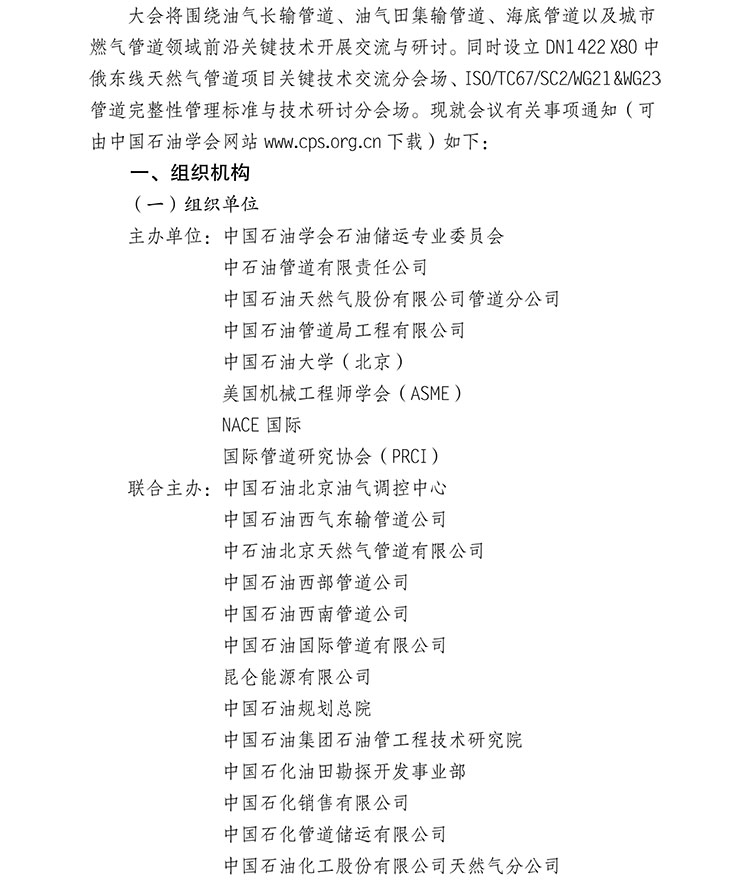 大会将围绕油气长输管道、油气田集输管道、海底管道以及城市燃气管道领域前沿关键技术开展交流与研讨。同时设立 DN1422 X80 中俄东线天然气管道项目关键技术交流分会场、ISO/TC67/SC2/WG21&WG23 管道完整性管理标准与技术研讨分会场。现就会议有关事项通知（可由中国石油学会网站 www.cps.org.cn 下载）如下：

一、组织机构

（一）组织单位

主办单位：中国石油学会石油储运专业委员会
中石油管道有限责任公司
中国石油天然气股份有限公司管道分公司
中国石油管道局工程有限公司
中国石油大学（北京）
美国机械工程师学会（ASME）
NACE 国际
国际管道研究协会（PRCI）

联合主办：中国石油北京油气调控中心
中国石油西气东输管道公司
中石油北京天然气管道有限公司
中国石油西部管道公司
中国石油西南管道公司
中国石油国际管道有限公司
昆仑能源有限公司
中国石油规划总院
中国石油集团石油管工程技术研究院
中国石化油田勘探开发事业部
中国石化销售有限公司
中国石化管道储运有限公司
中国石油化工股份有限公司天然气分公司